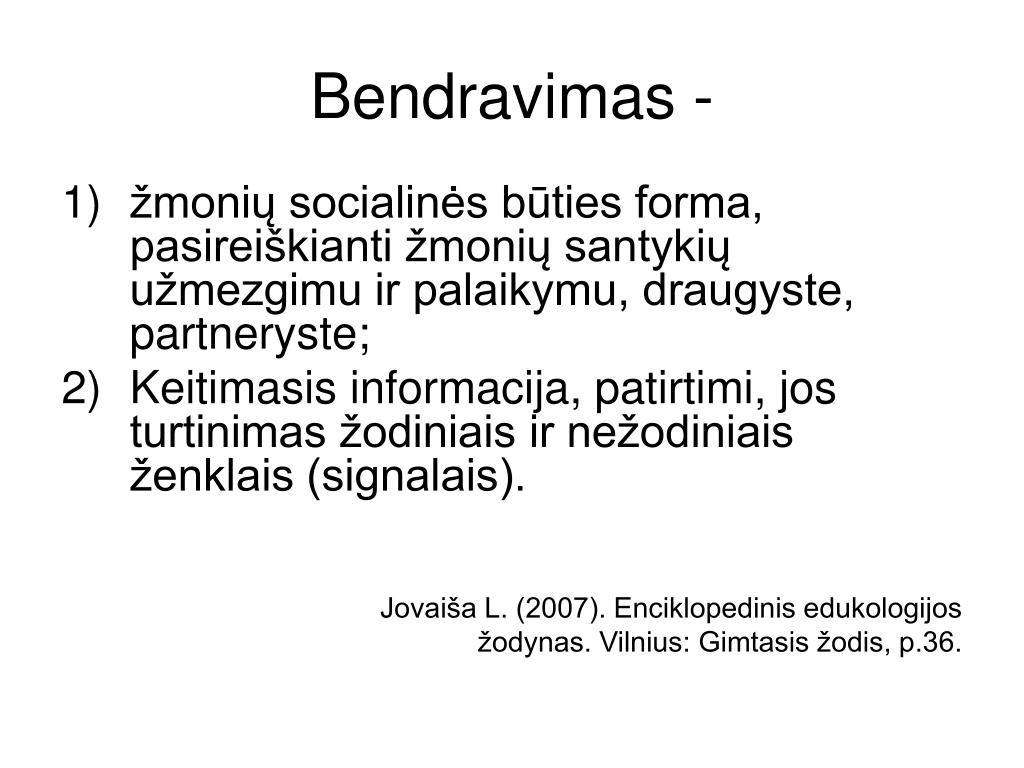 Bendravimas -

1) žmonių socialinės būties forma, pasireiškianti žmonių santykių užmezgimu ir palaikymu, draugyste, partneryste;
2) Keitimasis informacija, patirtimi, jos turtinimas žodiniais ir nežodiniais ženklais (signalais).

Jovaiša L. (2007). Enciklopedinis edukologijos žodynas. Vilnius: Gimtasis žodis, p.36.